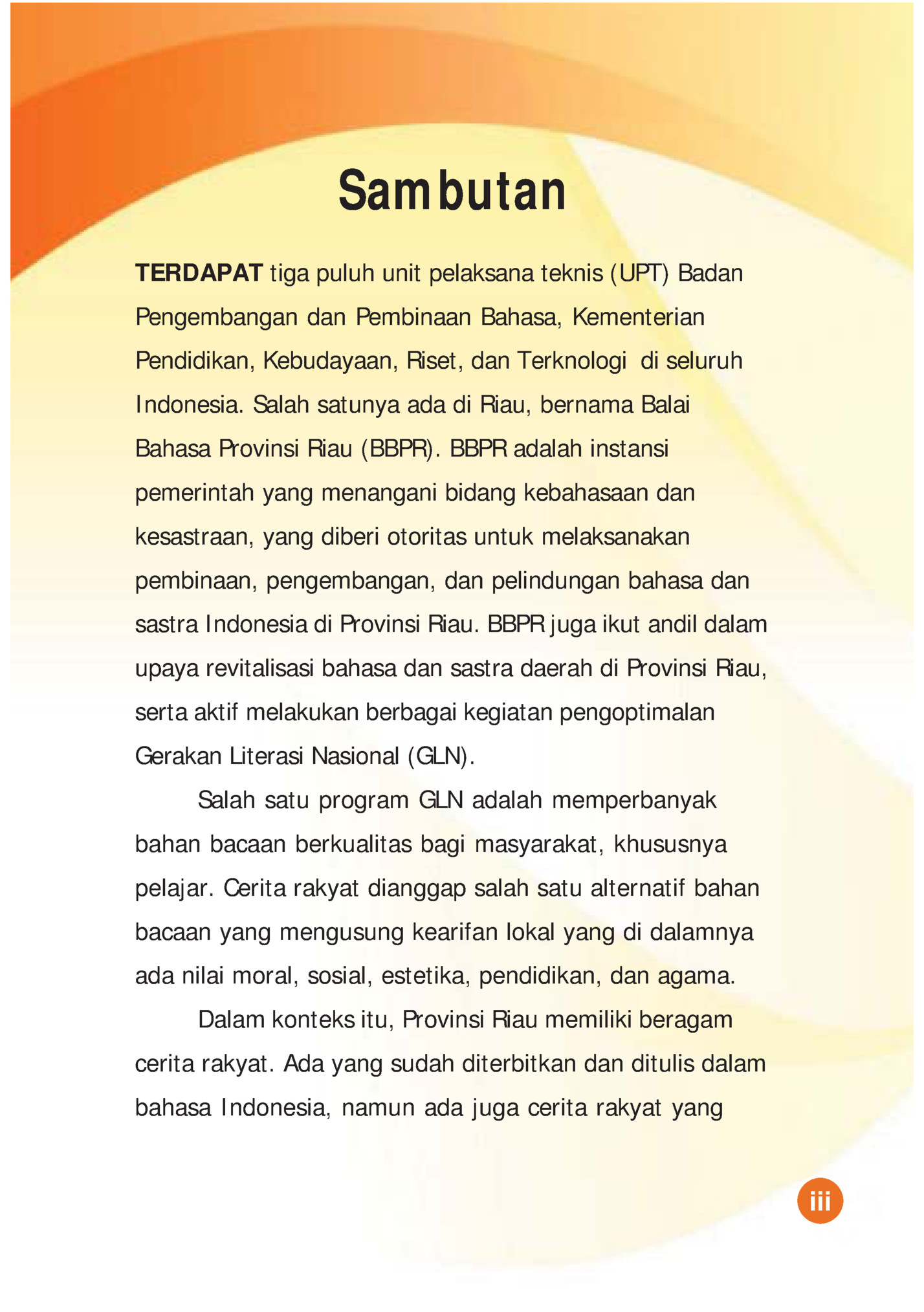 Sambutan

TERDAPAT tiga puluh unit pelaksana teknis (UPT) Badan Pengembangan dan Pembinaan Bahasa, Kementerian Pendidikan, Kebudayaan, Riset, dan Terknologi di seluruh Indonesia. Salah satunya ada di Riau, bernama Balai Bahasa Provinsi Riau (BBPR). BBPR adalah instansi pemerintah yang menangani bidang kebahasaan dan kesastraan, yang diberi otoritas untuk melaksanakan pembinaan, pengembangan, dan pelindungan bahasa dan sastra Indonesia di Provinsi Riau. BBPR juga ikut andil dalam upaya revitalisasi bahasa dan sastra daerah di Provinsi Riau, serta aktif melakukan berbagai kegiatan pengoptimalan Gerakan Literasi Nasional (GLN).

Salah satu program GLN adalah memperbanyak bahan bacaan berkualitas bagi masyarakat, khususnya pelajar. Cerita rakyat dianggap salah satu alternatif bahan bacaan yang mengusung kearifan lokal yang di dalamnya ada nilai moral, sosial, estetika, pendidikan, dan agama.

Dalam konteks itu, Provinsi Riau memiliki beragam cerita rakyat. Ada yang sudah diterbitkan dan ditulis dalam bahasa Indonesia, namun ada juga cerita rakyat yang

iii